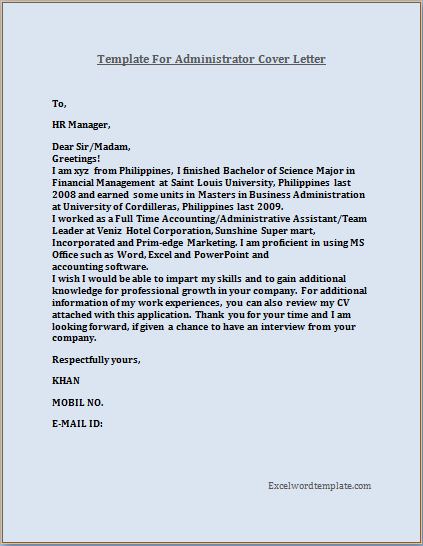 Template For Administrator Cover Letter

To,

HR Manager,

Dear Sir/Madam,
Greetings!
I am xyz from Philippines, I finished Bachelor of Science Major in Financial Management at Saint Louis University, Philippines last 2008 and earned some units in Masters in Business Administration at University of Cordilleras, Philippines last 2009.
I worked as a Full Time Accounting/Administrative Assistant/Team Leader at Veniz Hotel Corporation, Sunshine Super mart, Incorporated and Prim-edge Marketing. I am proficient in using MS Office such as Word, Excel and PowerPoint and accounting software.
I wish I would be able to impart my skills and to gain additional knowledge for professional growth in your company. For additional information of my work experiences, you can also review my CV attached with this application. Thank you for your time and I am looking forward, if given a chance to have an interview from your company.

Respectfully yours,

KHAN

MOBIL NO.

E-MAIL ID:

Excelwordtemplate.com